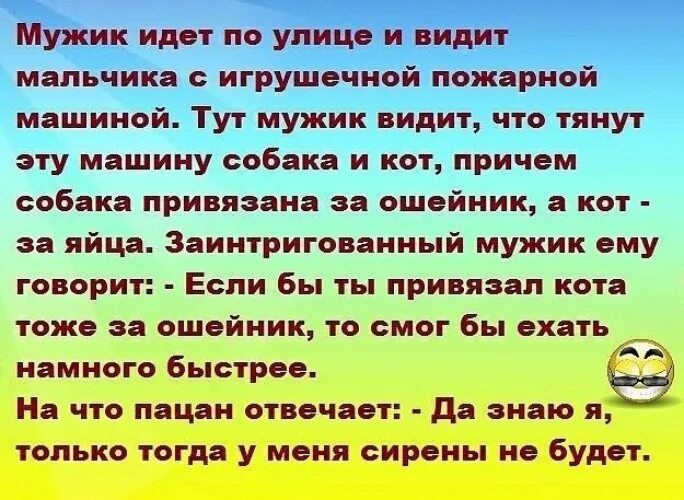 Мужик идет по улице и видит мальчика с игрушечной пожарной машиной. Тут мужик видит, что тянут эту машину собака и кот, причем собака привязана за ошейник, а кот - за яйца. Заинтригованный мужик ему говорит: - Если бы ты привязал кота тоже за ошейник, то смог бы ехать намного быстрее.
На что пацан отвечает: - Да знаю я, только тогда у меня сирены не будет.